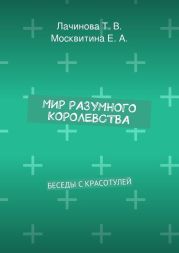 Лачинова Т. В.
Москвитина Е. А.

МИР РАЗУМНОГО КОРОЛЕВСТВА

БЕСЕДЫ С КРАСОТУЛЕЙ